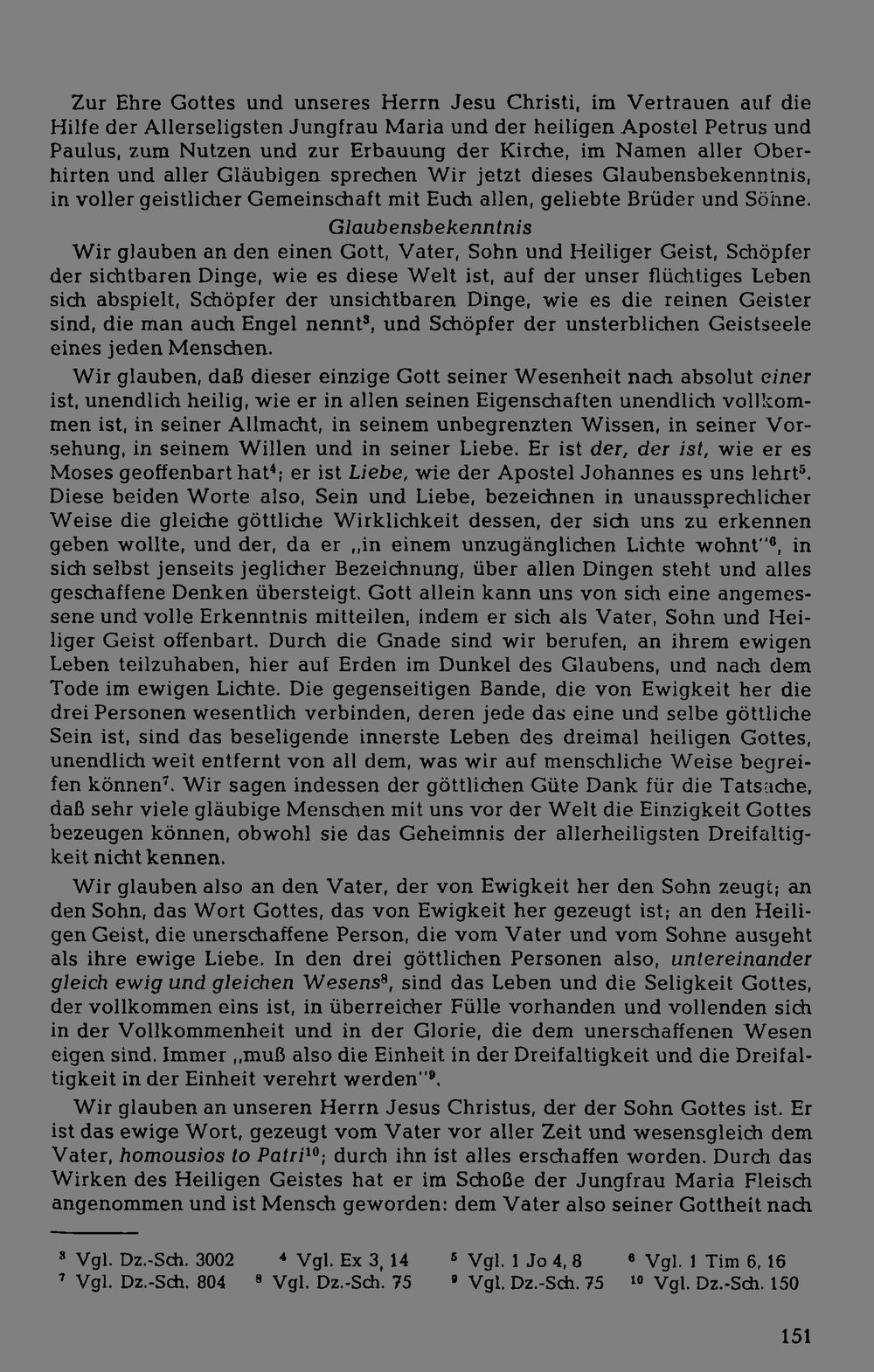 Zur Ehre Gottes und unseres Herrn Jesu Christi, im Vertrauen auf die Hilfe der Allerseligsten Jungfrau Maria und der heiligen Apostel Petrus und Paulus, zum Nutzen und zur Erbauung der Kirche, im Namen aller Oberhirten und aller Gläubigen sprechen Wir jetzt dieses Glaubensbekenntnis, in voller geistlicher Gemeinschaft mit Euch allen, geliebte Brüder und Söhne.

Glaubensbekenntnis

Wir glauben an den einen Gott, Vater, Sohn und Heiliger Geist, Schöpfer der sichtbaren Dinge, wie es diese Welt ist, auf der unser flüchtiges Leben sich abspielt, Schöpfer der unsichtbaren Dinge, wie es die reinen Geister sind, die man auch Engel nennt$^3$, und Schöpfer der unsterblichen Geistseele eines jeden Menschen.

Wir glauben, daß dieser einzige Gott seiner Wesenheit nach absolut einer ist, unendlich heilig, wie er in allen seinen Eigenschaften unendlich vollkommen ist, in seiner Allmacht, in seinem unbegrenzten Wissen, in seiner Vorsehung, in seinem Willen und in seiner Liebe. Er ist der, der ist, wie er es Moses geoffenbart hat$^4$; er ist Liebe, wie der Apostel Johannes es uns lehrt$^5$. Diese beiden Worte also, Sein und Liebe, bezeichnen in unaussprechlicher Weise die gleiche göttliche Wirklichkeit dessen, der sich uns zu erkennen geben wollte, und der, da er „in einem unzugänglichen Lichte wohnt"$^6$, in sich selbst jenseits jeglicher Bezeichnung, über allen Dingen steht und alles geschaffene Denken übersteigt. Gott allein kann uns von sich eine angemessene und volle Erkenntnis mitteilen, indem er sich als Vater, Sohn und Heiliger Geist offenbart. Durch die Gnade sind wir berufen, an ihrem ewigen Leben teilzuhaben, hier auf Erden im Dunkel des Glaubens, und nach dem Tode im ewigen Lichte. Die gegenseitigen Bande, die von Ewigkeit her die drei Personen wesentlich verbinden, deren jede das eine und selbe göttliche Sein ist, sind das beseligende innerste Leben des dreimal heiligen Gottes, unendlich weit entfernt von all dem, was wir auf menschliche Weise begreifen können$^7$. Wir sagen indessen der göttlichen Güte Dank für die Tatsache, daß sehr viele gläubige Menschen mit uns vor der Welt die Einzigkeit Gottes bezeugen können, obwohl sie das Geheimnis der allerheiligsten Dreifaltigkeit nicht kennen.

Wir glauben also an den Vater, der von Ewigkeit her den Sohn zeugt; an den Sohn, das Wort Gottes, das von Ewigkeit her gezeugt ist; an den Heiligen Geist, die unerschaffene Person, die vom Vater und vom Sohne ausgeht als ihre ewige Liebe. In den drei göttlichen Personen also, untereinander gleich ewig und gleichen Wesens$^8$, sind das Leben und die Seligkeit Gottes, der vollkommen eins ist, in überreicher Fülle vorhanden und vollenden sich in der Vollkommenheit und in der Glorie, die dem unerschaffenen Wesen eigen sind. Immer „muß also die Einheit in der Dreifaltigkeit und die Dreifaltigkeit in der Einheit verehrt werden"$^9$.

Wir glauben an unseren Herrn Jesus Christus, der der Sohn Gottes ist. Er ist das ewige Wort, gezeugt vom Vater vor aller Zeit und wesensgleich dem Vater, homousios to Patri$^{10}$; durch ihn ist alles erschaffen worden. Durch das Wirken des Heiligen Geistes hat er im Schoße der Jungfrau Maria Fleisch angenommen und ist Mensch geworden: dem Vater also seiner Gottheit nach

$^3$ Vgl. Dz.-Sch. 3002 $^4$ Vgl. Ex 3, 14 $^5$ Vgl. 1 Jo 4, 8 $^6$ Vgl. 1 Tim 6, 16
$^7$ Vgl. Dz.-Sch. 804 $^8$ Vgl. Dz.-Sch. 75 $^9$ Vgl. Dz.-Sch. 75 $^{10}$ Vgl. Dz.-Sch. 150

151